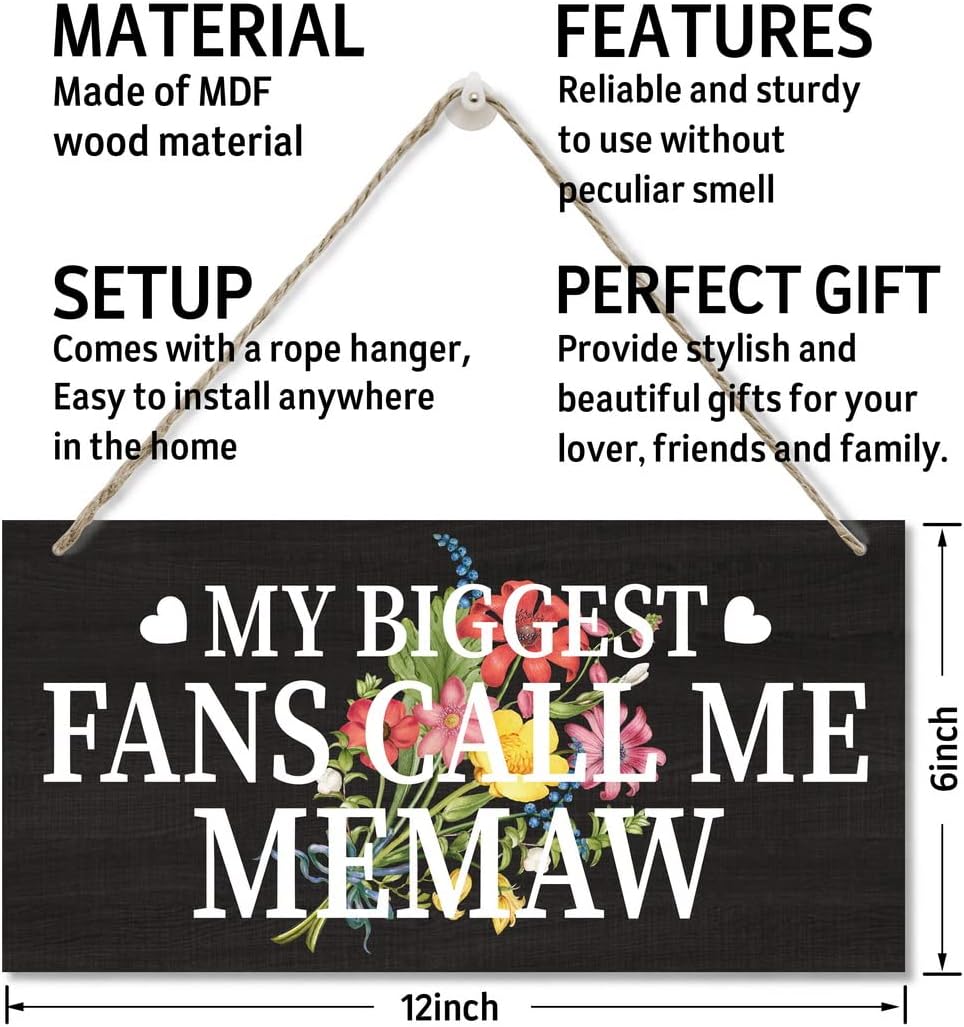 MATERIAL
Made of MDF wood material

SETUP
Comes with a rope hanger, Easy to install anywhere in the home

FEATURES
Reliable and sturdy to use without peculiar smell

PERFECT GIFT
Provide stylish and beautiful gifts for your lover, friends and family.

MY BIGGEST
FANS CALL ME
MEMAW

6inch

12inch